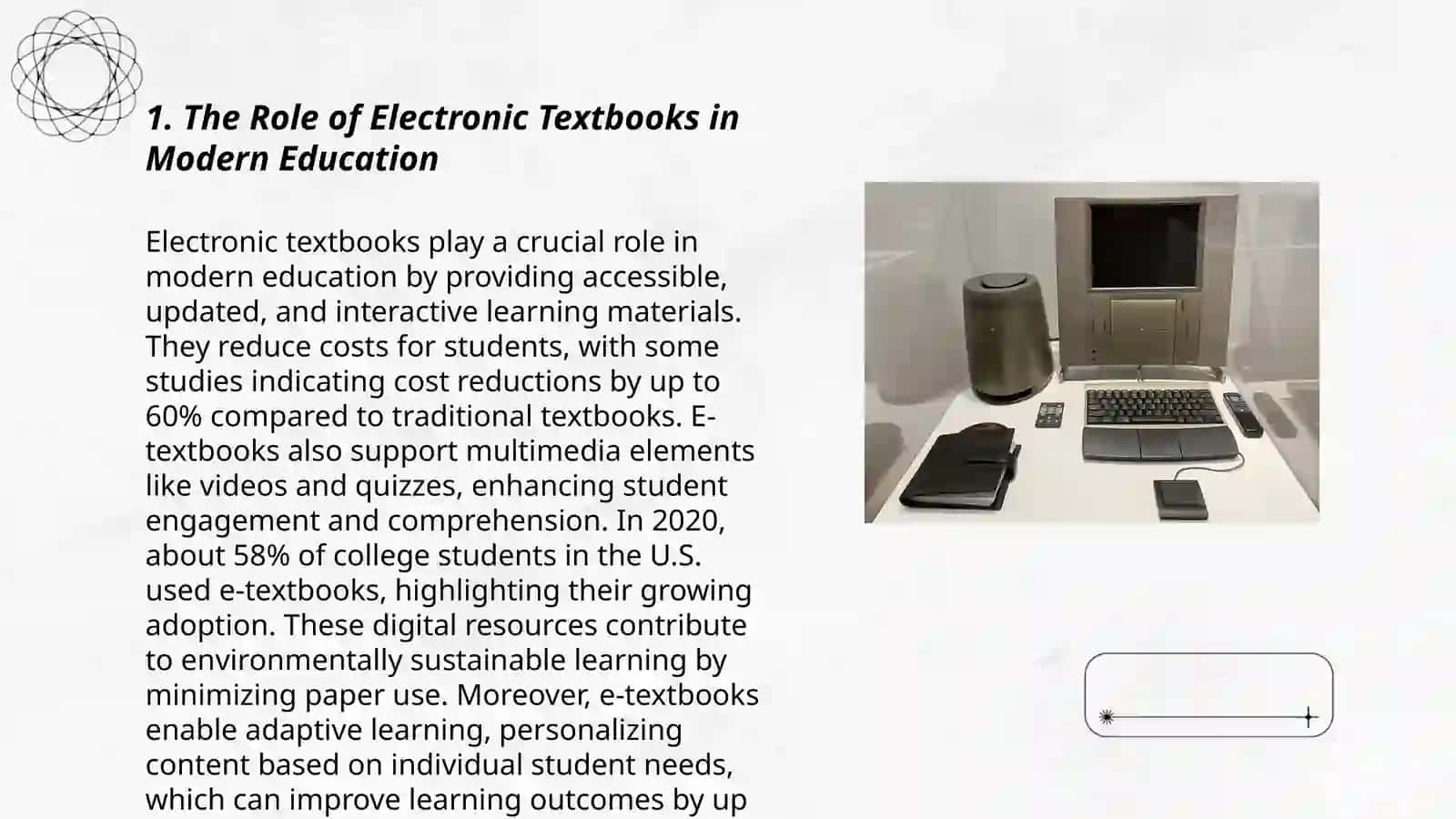 1. The Role of Electronic Textbooks in Modern Education

Electronic textbooks play a crucial role in modern education by providing accessible, updated, and interactive learning materials. They reduce costs for students, with some studies indicating cost reductions by up to 60% compared to traditional textbooks. E-textbooks also support multimedia elements like videos and quizzes, enhancing student engagement and comprehension. In 2020, about 58% of college students in the U.S. used e-textbooks, highlighting their growing adoption. These digital resources contribute to environmentally sustainable learning by minimizing paper use. Moreover, e-textbooks enable adaptive learning, personalizing content based on individual student needs, which can improve learning outcomes by up